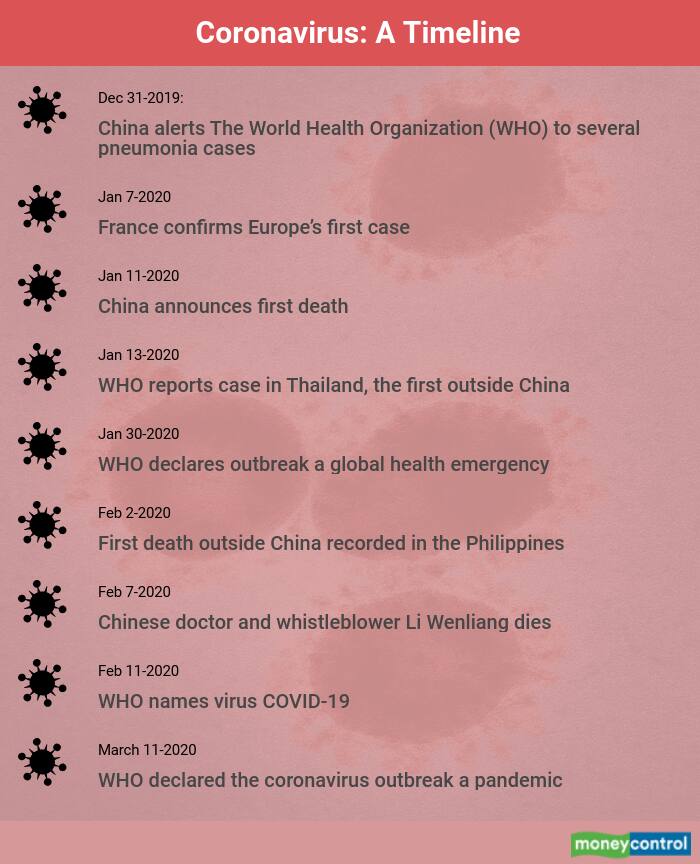 Coronavirus: A Timeline

Dec 31-2019:
China alerts The World Health Organization (WHO) to several pneumonia cases

Jan 7-2020
France confirms Europe's first case

Jan 11-2020
China announces first death

Jan 13-2020
WHO reports case in Thailand, the first outside China

Jan 30-2020
WHO declares outbreak a global health emergency

Feb 2-2020
First death outside China recorded in the Philippines

Feb 7-2020
Chinese doctor and whistleblower Li Wenliang dies

Feb 11-2020
WHO names virus COVID-19

March 11-2020
WHO declared the coronavirus outbreak a pandemic

moneycontrol